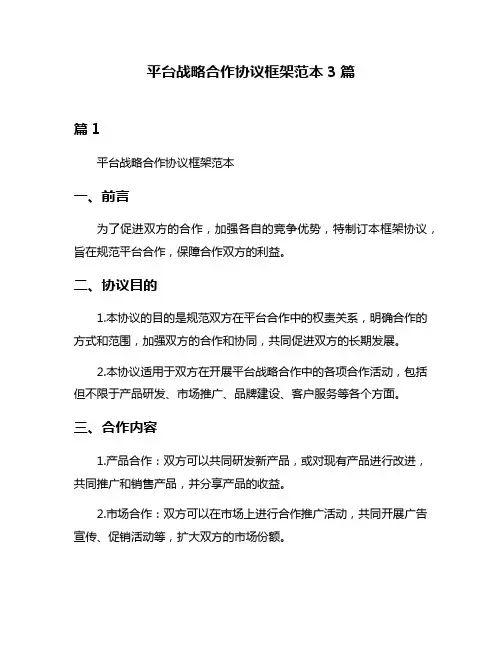 平台战略合作协议框架范本 3 篇

篇 1

平台战略合作协议框架范本

一、前言

为了促进双方的合作，加强各自的竞争优势，特制订本框架协议，旨在规范平台合作，保障合作双方的利益。

二、协议目的

1.本协议的目的是规范双方在平台合作中的权责关系，明确合作的方式和范围，加强双方的合作和协同，共同促进双方的长期发展。

2.本协议适用于双方在开展平台战略合作中的各项合作活动，包括但不限于产品研发、市场推广、品牌建设、客户服务等各个方面。

三、合作内容

1.产品合作：双方可以共同研发新产品，或对现有产品进行改进，共同推广和销售产品，并分享产品的收益。

2.市场合作：双方可以在市场上进行合作推广活动，共同开展广告宣传、促销活动等，扩大双方的市场份额。